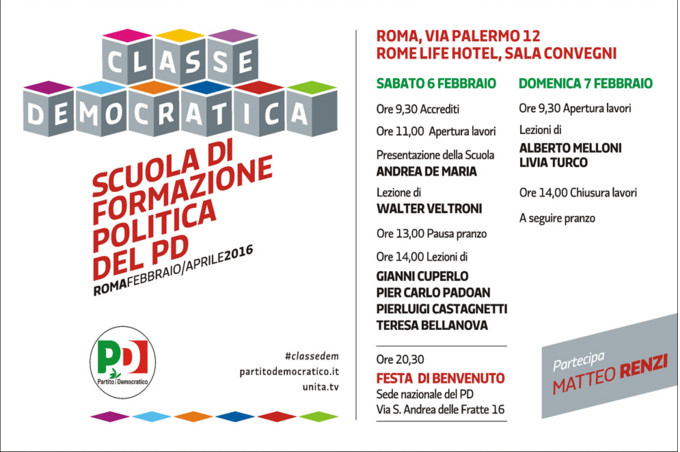 CLASSE
DEMOCRATICA

SCUOLA DI FORMAZIONE POLITICA DEL PD
ROMA FEBBRAIO/APRILE 2016

PD
Partito Democratico

#classedem
partitodemocratico.it
unita.tv

ROMA, VIA PALERMO 12
ROME LIFE HOTEL, SALA CONVEGNI

SABATO 6 FEBBRAIO

Ore 9,30 Accrediti

Ore 11,00 Apertura lavori

Presentazione della Scuola
ANDREA DE MARIA

Lezione di
WALTER VELTRONI

Ore 13,00 Pausa pranzo

Ore 14,00 Lezioni di
GIANNI CUPERLO
PIER CARLO PADOAN
PIERLUIGI CASTAGNETTI
TERESA BELLANOVA

Ore 20,30
FESTA DI BENVENUTO
Sede nazionale del PD
Via S. Andrea delle Fratte 16

DOMENICA 7 FEBBRAIO

Ore 9,30 Apertura lavori

Lezioni di
ALBERTO MELLONI
LIVIA TURCO

Ore 14,00 Chiusura lavori

A seguire pranzo

Partecipa
MATTEO RENZI